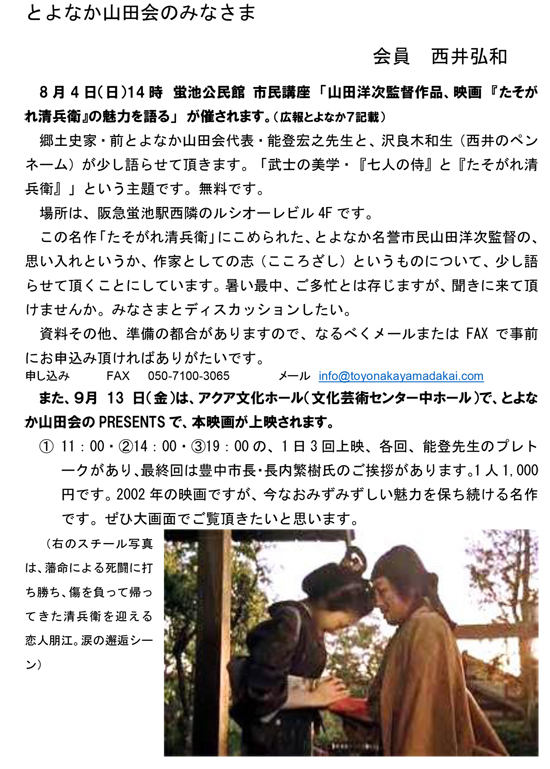 とよなか山田会のみなさま

会員　西井弘和

8月4日(日)14時 蛍池公民館 市民講座「山田洋次監督作品、映画『たそがれ清兵衛』の魅力を語る」が催されます。(広報とよなか7記載)

郷土史家・前とよなか山田会代表・能登宏之先生と、沢良木和生（西井のペンネーム）が少し語らせて頂きます。「武士の美学・『七人の侍』と『たそがれ清兵衛』」という主題です。無料です。

場所は、阪急蛍池駅西隣のルシオーレビル4Fです。

この名作「たそがれ清兵衛」にこめられた、とよなか名誉市民山田洋次監督の、思い入れというか、作家としての志（こころざし）というものについて、少し語らせて頂くことにしています。暑い最中、ご多忙とは存じますが、聞きに来て頂けませんか。みなさまとディスカッションしたい。

資料その他、準備の都合がありますので、なるべくメールまたはFAXで事前にお申込み頂ければありがたいです。

申し込み　FAX　050-7100-3065　メール　info@toyonakayamadakai.com

また、9月13日(金)は、アクア文化ホール(文化芸術センター中ホール)で、とよなか山田会のPRESENTSで、本映画が上映されます。

① 11：00・②14：00・③19：00の、1日3回上映、各回、能登先生のプレトークがあり、最終回は豊中市長・長内繁樹氏のご挨拶があります。1人1,000円です。2002年の映画ですが、今なおみずみずしい魅力を保ち続ける名作です。ぜひ大画面でご覧頂きたいと思います。

（右のスチール写真は、藩命による死闘に打ち勝ち、傷を負って帰ってきた清兵衛を迎える恋人朋江。涙の邂逅シーン）